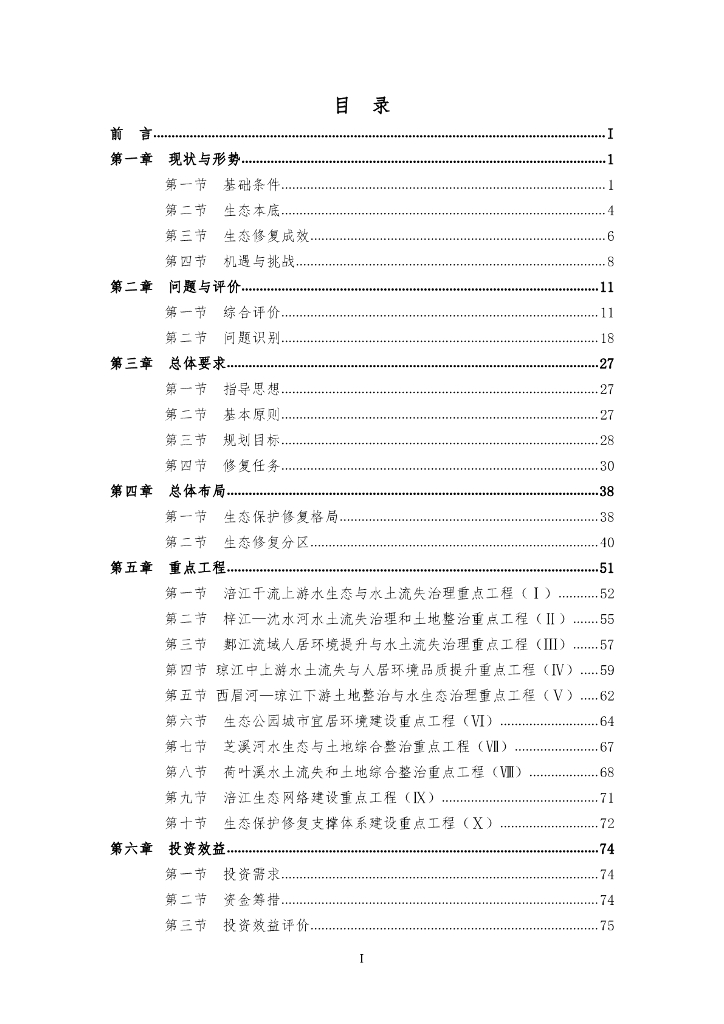 目　录

前　言……I
第一章　现状与形势……1
第一节　基础条件……1
第二节　生态本底……4
第三节　生态修复成效……6
第四节　机遇与挑战……8
第二章　问题与评价……11
第一节　综合评价……11
第二节　问题识别……18
第三章　总体要求……27
第一节　指导思想……27
第二节　基本原则……27
第三节　规划目标……28
第四节　修复任务……30
第四章　总体布局……38
第一节　生态保护修复格局……38
第二节　生态修复分区……40
第五章　重点工程……51
第一节　涪江干流上游水生态与水土流失治理重点工程（Ⅰ）……52
第二节　梓江—沈水河水土流失治理和土地整治重点工程（Ⅱ）……55
第三节　郪江流域人居环境提升与水土流失治理重点工程（Ⅲ）……57
第四节　琼江中上游水土流失与人居环境品质提升重点工程（Ⅳ）……59
第五节　西眉河—琼江下游土地整治与水生态治理重点工程（Ⅴ）……62
第六节　生态公园城市宜居环境建设重点工程（Ⅵ）……64
第七节　芝溪河水生态与土地综合整治重点工程（Ⅶ）……67
第八节　荷叶溪水土流失和土地综合整治重点工程（Ⅷ）……68
第九节　涪江生态网络建设重点工程（Ⅸ）……71
第十节　生态保护修复支撑体系建设重点工程（Ⅹ）……72
第六章　投资效益……74
第一节　投资需求……74
第二节　资金筹措……74
第三节　投资效益评价……75

I